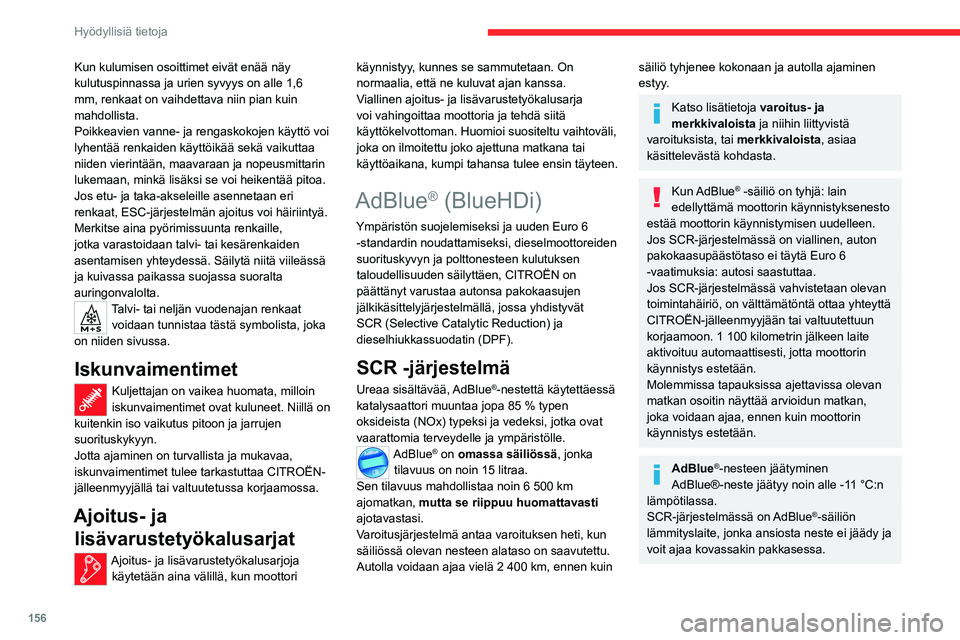 Hyödyllisiä tietoja

Kun kulumisen osoittimet eivät enää näy kulutuspinnassa ja urien syvyys on alle 1,6 mm, renkaat on vaihdettava niin pian kuin mahdollista.
Poikkeavien vanne- ja rengaskokojen käyttö voi lyhentää renkaiden käyttöikää sekä vaikuttaa niiden vierintään, maavaraan ja nopeusmittarin lukemaan, minkä lisäksi se voi heikentää pitoa.
Jos etu- ja taka-akseleille asennetaan eri renkaat, ESC-järjestelmän ajoitus voi häiriintyä.
Merkitse aina pyörimissuunta renkaille, jotka varastoidaan talvi- tai kesärenkaiden asentamisen yhteydessä. Säilytä niitä viileässä ja kuivassa paikassa suojassa suoralta auringonvalolta.

M+S

Talvi- tai neljän vuodenajan renkaat voidaan tunnistaa tästä symbolista, joka on niiden sivussa.

Iskunvaimentimet

Kuljettajan on vaikea huomata, milloin iskunvaimentimet ovat kuluneet. Niillä on kuitenkin iso vaikutus pitoon ja jarrujen suorituskykyyn.
Jotta ajaminen on turvallista ja mukavaa, iskunvaimentimet tulee tarkastuttaa CITROËN-jälleenmyyjällä tai valtuutetussa korjaamossa.

Ajoitus- ja lisävarustetyökalusarjat

Ajoitus- ja lisävarustetyökalusarjoja käytetään aina välillä, kun moottori käynnistyy, kunnes se sammutetaan. On normaalia, että ne kuluvat ajan kanssa.
Viallinen ajoitus- ja lisävarustetyökalusarja voi vahingoittaa moottoria ja tehdä siitä käyttökelvottoman. Huomioi suositeltu vaihtoväli, joka on ilmoitettu joko ajettuna matkana tai käyttöaikana, kumpi tahansa tulee ensin täyteen.

AdBlue® (BlueHDi)

Ympäristön suojelemiseksi ja uuden Euro 6 -standardin noudattamiseksi, dieselmoottoreiden suorituskyvyn ja polttonesteen kulutuksen taloudellisuuden säilyttäen, CITROËN on päättänyt varustaa autonsa pakokaasujen jälkikäsittelyjärjestelmällä, jossa yhdistyvät SCR (Selective Catalytic Reduction) ja dieselhiukkassuodatin (DPF).

SCR -järjestelmä

Ureaa sisältävää, AdBlue®-nestettä käytettäessä katalysaattori muuntaa jopa 85 % typen oksideista (NOx) typeksi ja vedeksi, jotka ovat vaarattomia terveydelle ja ympäristölle.

AdBlue® on omassa säiliössä, jonka tilavuus on noin 15 litraa.
Sen tilavuus mahdollistaa noin 6 500 km ajomatkan, mutta se riippuu huomattavasti ajotavastasi.
Varoitusjärjestelmä antaa varoituksen heti, kun säiliössä olevan nesteen alataso on saavutettu.
Autolla voidaan ajaa vielä 2 400 km, ennen kuin säiliö tyhjenee kokonaan ja autolla ajaminen estyy.

Katso lisätietoja varoitus- ja merkkivaloista ja niihin liittyvistä varoituksista, tai merkkivaloista, asiaa käsittelevästä kohdasta.

Kun AdBlue® -säiliö on tyhjä: lain edellyttämä moottorin käynnistyksenesto estää moottorin käynnistymisen uudelleen.
Jos SCR-järjestelmässä on viallinen, auton pakokaasupäästötaso ei täytä Euro 6 -vaatimuksia: autosi saastuttaa.
Jos SCR-järjestelmässä vahvistetaan olevan toimintahäiriö, on välttämätöntä ottaa yhteyttä CITROËN-jälleenmyyjään tai valtuutettuun korjaamoon. 1 100 kilometrin jälkeen laite aktivoituu automaattisesti, jotta moottorin käynnistys estetään.
Molemmissa tapauksissa ajettavissa olevan matkan osoitin näyttää arvioidun matkan, joka voidaan ajaa, ennen kuin moottorin käynnistys estetään.

AdBlue®-nesteen jäätyminen
AdBlue®-neste jäätyy noin alle -11 °C:n lämpötilassa.
SCR-järjestelmässä on AdBlue®-säiliön lämmityslaite, jonka ansiosta neste ei jäädy ja voit ajaa kovassakin pakkasessa.

156

carmanualsonline.info